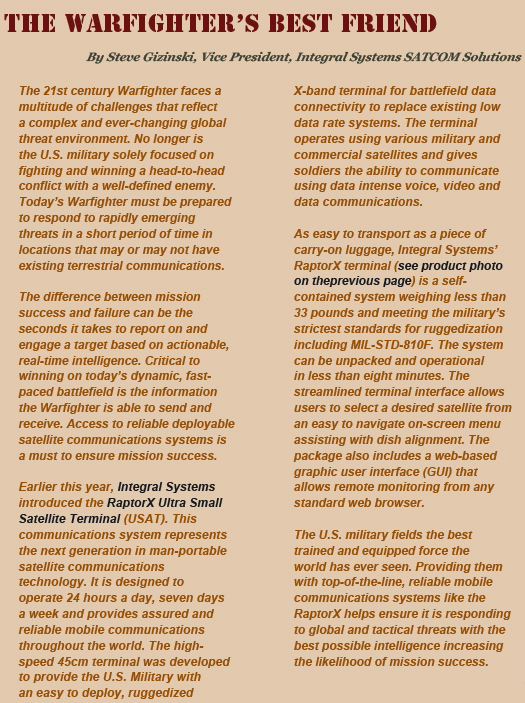 THE WARFIGHTER'S BEST FRIEND

By Steve Gizinski, Vice President, Integral Systems SATCOM Solutions

The 21st century Warfighter faces a multitude of challenges that reflect a complex and ever-changing global threat environment. No longer is the U.S. military solely focused on fighting and winning a head-to-head conflict with a well-defined enemy. Today's Warfighter must be prepared to respond to rapidly emerging threats in a short period of time in locations that may or may not have existing terrestrial communications.

The difference between mission success and failure can be the seconds it takes to report on and engage a target based on actionable, real-time intelligence. Critical to winning on today's dynamic, fast-paced battlefield is the information the Warfighter is able to send and receive. Access to reliable deployable satellite communications systems is a must to ensure mission success.

Earlier this year, Integral Systems introduced the RaptorX Ultra Small Satellite Terminal (USAT). This communications system represents the next generation in man-portable satellite communications technology. It is designed to operate 24 hours a day, seven days a week and provides assured and reliable mobile communications throughout the world. The high-speed 45cm terminal was developed to provide the U.S. Military with an easy to deploy, ruggedized X-band terminal for battlefield data connectivity to replace existing low data rate systems. The terminal operates using various military and commercial satellites and gives soldiers the ability to communicate using data intense voice, video and data communications.

As easy to transport as a piece of carry-on luggage, Integral Systems' RaptorX terminal (see product photo on theprevious page) is a self-contained system weighing less than 33 pounds and meeting the military's strictest standards for ruggedization including MIL-STD-810F. The system can be unpacked and operational in less than eight minutes. The streamlined terminal interface allows users to select a desired satellite from an easy to navigate on-screen menu assisting with dish alignment. The package also includes a web-based graphic user interface (GUI) that allows remote monitoring from any standard web browser.

The U.S. military fields the best trained and equipped force the world has ever seen. Providing them with top-of-the-line, reliable mobile communications systems like the RaptorX helps ensure it is responding to global and tactical threats with the best possible intelligence increasing the likelihood of mission success.